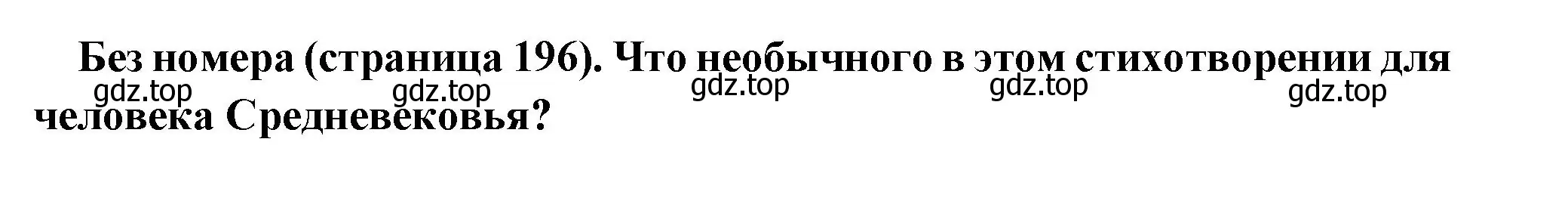 Без номера (страница 196). Что необычного в этом стихотворении для человека Средневековья?

gdz.top gdz.top gdz.top gdz.top gdz.top